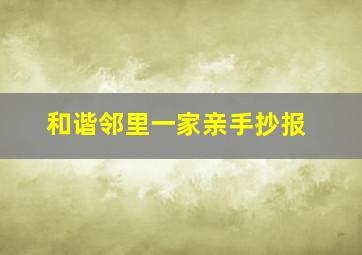 和谐邻里一家亲手抄报